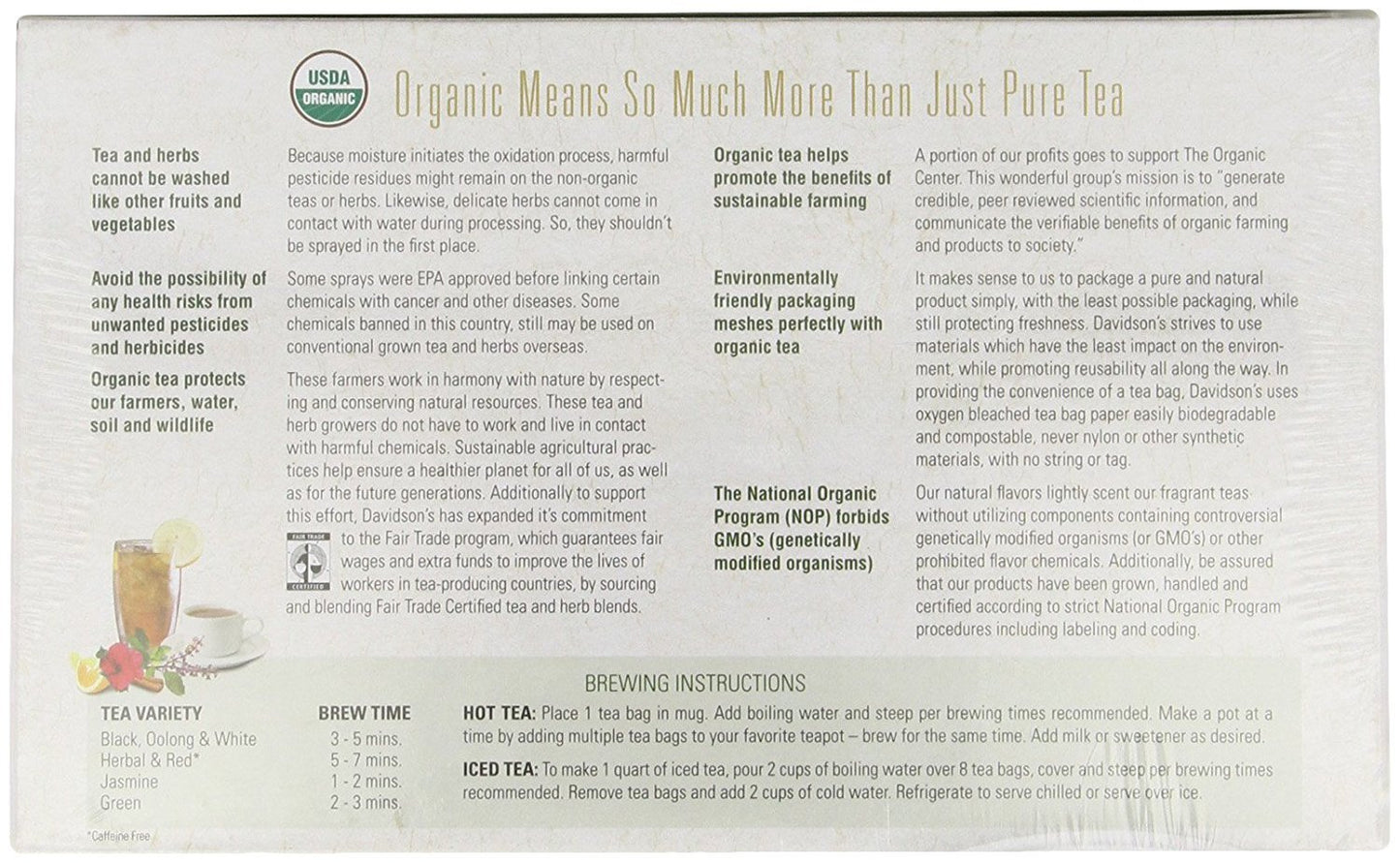 USDA ORGANIC

Organic Means So Much More Than Just Pure Tea

Tea and herbs cannot be washed like other fruits and vegetables

Because moisture initiates the oxidation process, harmful pesticide residues might remain on the non-organic teas or herbs. Likewise, delicate herbs cannot come in contact with water during processing. So, they shouldn't be sprayed in the first place.

Avoid the possibility of any health risks from unwanted pesticides and herbicides

Some sprays were EPA approved before linking certain chemicals with cancer and other diseases. Some chemicals banned in this country, still may be used on conventional grown tea and herbs overseas.

Organic tea protects our farmers, water, soil and wildlife

These farmers work in harmony with nature by respecting and conserving natural resources. These tea and herb growers do not have to work and live in contact with harmful chemicals. Sustainable agricultural practices help ensure a healthier planet for all of us, as well as for the future generations. Additionally to support this effort, Davidson's has expanded it's commitment to the Fair Trade program, which guarantees fair wages and extra funds to improve the lives of workers in tea-producing countries, by sourcing and blending Fair Trade Certified tea and herb blends.

FAIR TRADE CERTIFIED

Organic tea helps promote the benefits of sustainable farming

A portion of our profits goes to support The Organic Center. This wonderful group's mission is to "generate credible, peer reviewed scientific information, and communicate the verifiable benefits of organic farming and products to society."

Environmentally friendly packaging meshes perfectly with organic tea

It makes sense to us to package a pure and natural product simply, with the least possible packaging, while still protecting freshness. Davidson's strives to use materials which have the least impact on the environment, while promoting reusability all along the way. In providing the convenience of a tea bag, Davidson's uses oxygen bleached tea bag paper easily biodegradable and compostable, never nylon or other synthetic materials, with no string or tag.

The National Organic Program (NOP) forbids GMO's (genetically modified organisms)

Our natural flavors lightly scent our fragrant teas without utilizing components containing controversial genetically modified organisms (or GMO's) or other prohibited flavor chemicals. Additionally, be assured that our products have been grown, handled and certified according to strict National Organic Program procedures including labeling and coding.

BREWING INSTRUCTIONS

| TEA VARIETY | BREW TIME |
|---|---|
| Black, Oolong & White | 3 - 5 mins. |
| Herbal & Red* | 5 - 7 mins. |
| Jasmine | 1 - 2 mins. |
| Green | 2 - 3 mins. |

*Caffeine Free

HOT TEA: Place 1 tea bag in mug. Add boiling water and steep per brewing times recommended. Make a pot at a time by adding multiple tea bags to your favorite teapot – brew for the same time. Add milk or sweetener as desired.

ICED TEA: To make 1 quart of iced tea, pour 2 cups of boiling water over 8 tea bags, cover and steep per brewing times recommended. Remove tea bags and add 2 cups of cold water. Refrigerate to serve chilled or serve over ice.